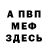 А ПВП
МЕФ
ЗДЕСЬ